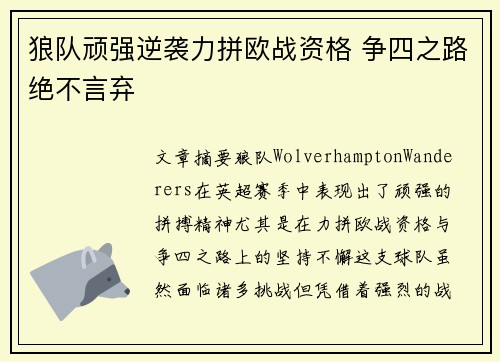 狼队顽强逆袭力拼欧战资格 争四之路绝不言弃

文章摘要狼队WolverhamptonWanderers在英超赛季中表现出了顽强的拼搏精神尤其是在力拼欧战资格与争四之路上的坚持不懈这支球队虽然面临诸多挑战但凭借着强烈的战